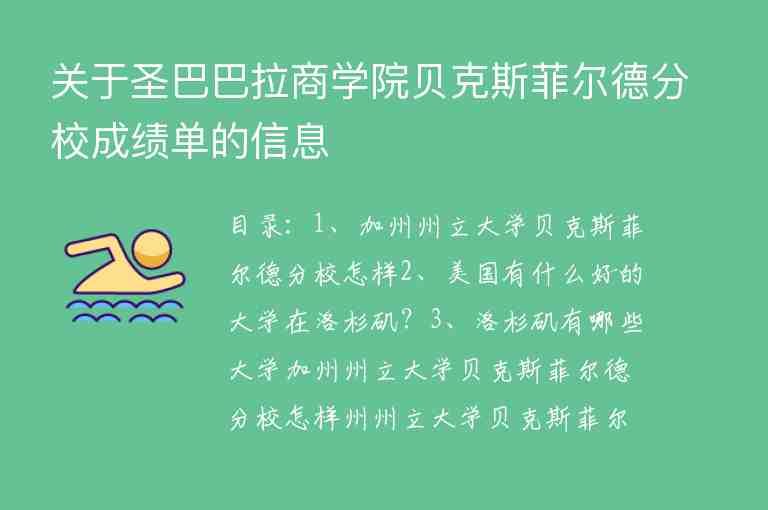 关于圣巴巴拉商学院贝克斯菲尔德分校成绩单的信息

目录：1、加州州立大学贝克斯菲尔德分校怎样2、美国有什么好的大学在洛杉矶？3、洛杉矶有哪些大学加州州立大学贝克斯菲尔德分校怎样州州立大学贝克斯菲尔